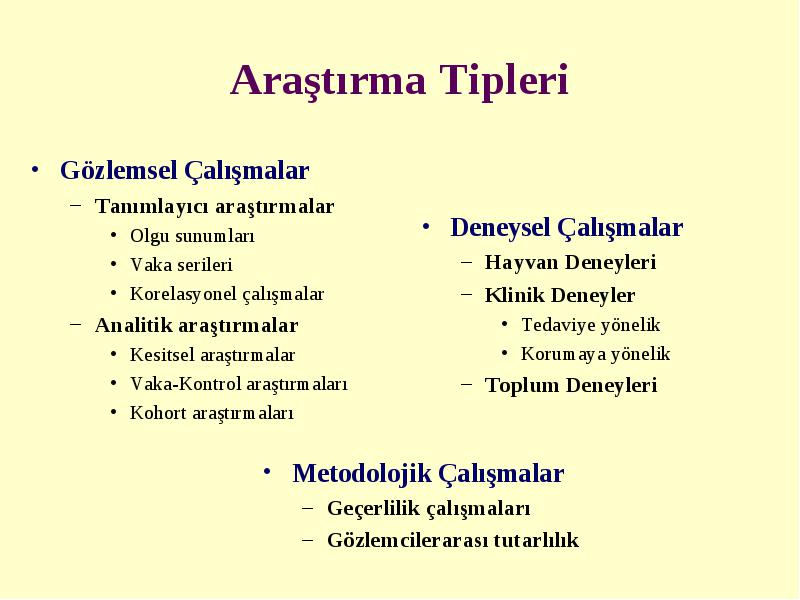 Araştırma Tipleri

• Gözlemsel Çalışmalar
 – Tanımlayıcı araştırmalar
  • Olgu sunumları
  • Vaka serileri
  • Korelasyonel çalışmalar
 – Analitik araştırmalar
  • Kesitsel araştırmalar
  • Vaka-Kontrol araştırmaları
  • Kohort araştırmaları

• Deneysel Çalışmalar
 – Hayvan Deneyleri
 – Klinik Deneyler
  • Tedaviye yönelik
  • Korumaya yönelik
 – Toplum Deneyleri

• Metodolojik Çalışmalar
 – Geçerlilik çalışmaları
 – Gözlemcilerarası tutarlılık